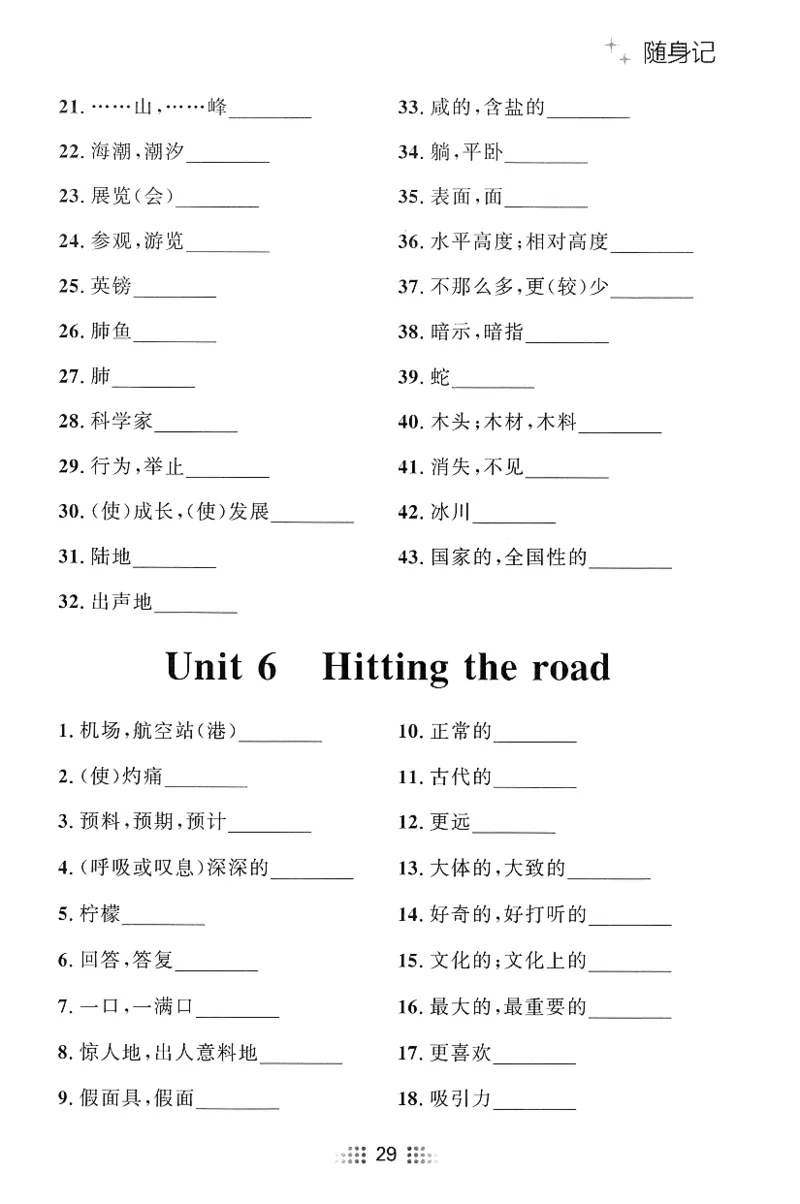 随身记

21. ……山，……峰________

22. 海潮，潮汐________

23. 展览(会)________

24. 参观，游览________

25. 英镑________

26. 肺鱼________

27. 肺________

28. 科学家________

29. 行为，举止________

30. (使)成长，(使)发展________

31. 陆地________

32. 出声地________

33. 咸的，含盐的________

34. 躺，平卧________

35. 表面，面________

36. 水平高度；相对高度________

37. 不那么多，更(较)少________

38. 暗示，暗指________

39. 蛇________

40. 木头；木材，木料________

41. 消失，不见________

42. 冰川________

43. 国家的，全国性的________

Unit 6 Hitting the road

1. 机场，航空站(港)________

2. (使)灼痛________

3. 预料，预期，预计________

4. (呼吸或叹息)深深的________

5. 柠檬________

6. 回答，答复________

7. 一口，一满口________

8. 惊人地，出人意料地________

9. 假面具，假面________

10. 正常的________

11. 古代的________

12. 更远________

13. 大体的，大致的________

14. 好奇的，好打听的________

15. 文化的；文化上的________

16. 最大的，最重要的________

17. 更喜欢________

18. 吸引力________

29